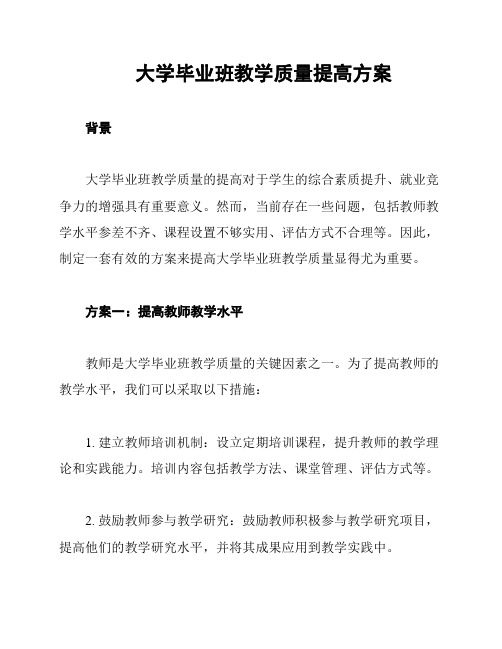 大学毕业班教学质量提高方案

背景

大学毕业班教学质量的提高对于学生的综合素质提升、就业竞争力的增强具有重要意义。然而，当前存在一些问题，包括教师教学水平参差不齐、课程设置不够实用、评估方式不合理等。因此，制定一套有效的方案来提高大学毕业班教学质量显得尤为重要。

方案一：提高教师教学水平

教师是大学毕业班教学质量的关键因素之一。为了提高教师的教学水平，我们可以采取以下措施：

1. 建立教师培训机制：设立定期培训课程，提升教师的教学理论和实践能力。培训内容包括教学方法、课堂管理、评估方式等。

2. 鼓励教师参与教学研究：鼓励教师积极参与教学研究项目，提高他们的教学研究水平，并将其成果应用到教学实践中。